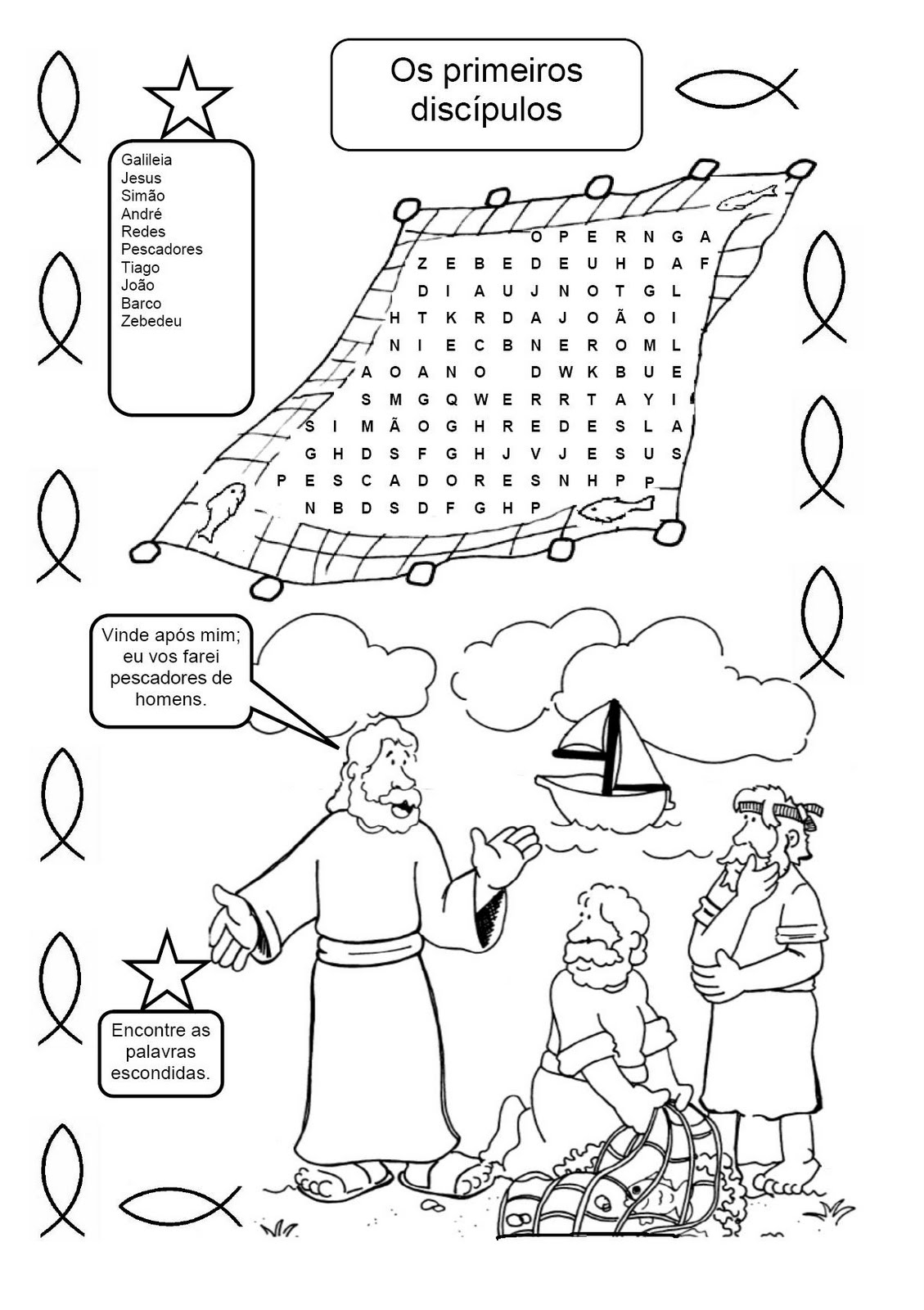 Os primeiros discípulos

Galileia
Jesus
Simão
André
Redes
Pescadores
Tiago
João
Barco
Zebedeu

O P E R N G A
Z E B E D E U H D A F
D I A U J N O T G L
H T K R D A J O Ã O I
N I E C B N E R O M L
A O A N O D W K B U E
S M G Q W E R R T A Y I
S I M Ã O G H R E D E S L A
G H D S F G H J V J E S U S
P E S C A D O R E S N H P P
N B D S D F G H P

Vinde após mim; eu vos farei pescadores de homens.

Encontre as palavras escondidas.